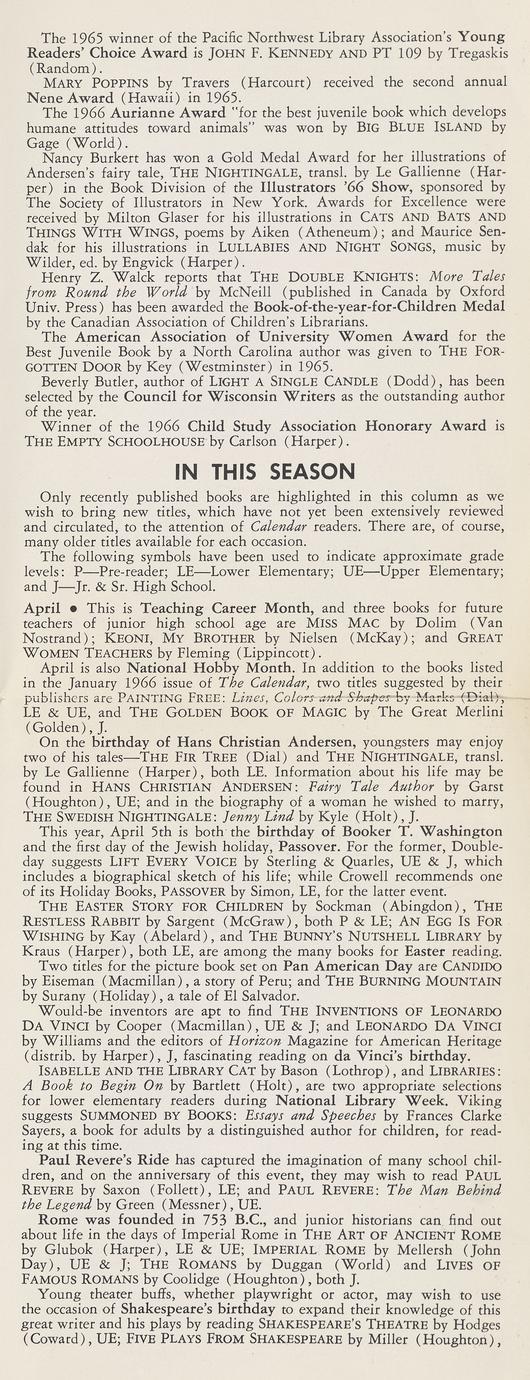 The 1965 winner of the Pacific Northwest Library Association's Young Readers' Choice Award is JOHN F. KENNEDY AND PT 109 by Tregaskis (Random).

MARY POPPINS by Travers (Harcourt) received the second annual Nene Award (Hawaii) in 1965.

The 1966 Aurianne Award "for the best juvenile book which develops humane attitudes toward animals" was won by BIG BLUE ISLAND by Gage (World).

Nancy Burkert has won a Gold Medal Award for her illustrations of Andersen's fairy tale, THE NIGHTINGALE, transl. by Le Gallienne (Harper) in the Book Division of the Illustrators '66 Show, sponsored by The Society of Illustrators in New York. Awards for Excellence were received by Milton Glaser for his illustrations in CATS AND BATS AND THINGS WITH WINGS, poems by Aiken (Atheneum); and Maurice Sendak for his illustrations in LULLABIES AND NIGHT SONGS, music by Wilder, ed. by Engvick (Harper).

Henry Z. Walck reports that THE DOUBLE KNIGHTS: More Tales from Round the World by McNeill (published in Canada by Oxford Univ. Press) has been awarded the Book-of-the-year-for-Children Medal by the Canadian Association of Children's Librarians.

The American Association of University Women Award for the Best Juvenile Book by a North Carolina author was given to THE FORGOTTEN DOOR by Key (Westminster) in 1965.

Beverly Butler, author of LIGHT A SINGLE CANDLE (Dodd), has been selected by the Council for Wisconsin Writers as the outstanding author of the year.

Winner of the 1966 Child Study Association Honorary Award is THE EMPTY SCHOOLHOUSE by Carlson (Harper).

IN THIS SEASON

Only recently published books are highlighted in this column as we wish to bring new titles, which have not yet been extensively reviewed and circulated, to the attention of Calendar readers. There are, of course, many older titles available for each occasion.

The following symbols have been used to indicate approximate grade levels: P—Pre-reader; LE—Lower Elementary; UE—Upper Elementary; and J—Jr. & Sr. High School.

April • This is Teaching Career Month, and three books for future teachers of junior high school age are MISS MAC by Dolim (Van Nostrand); KEONI, MY BROTHER by Nielsen (McKay); and GREAT WOMEN TEACHERS by Fleming (Lippincott).

April is also National Hobby Month. In addition to the books listed in the January 1966 issue of The Calendar, two titles suggested by their publishers are PAINTING FREE: Lines, Colors and Shapes by Marks (Dial), LE & UE, and THE GOLDEN BOOK OF MAGIC by The Great Merlini (Golden), J.

On the birthday of Hans Christian Andersen, youngsters may enjoy two of his tales—THE FIR TREE (Dial) and THE NIGHTINGALE, transl. by Le Gallienne (Harper), both LE. Information about his life may be found in HANS CHRISTIAN ANDERSEN: Fairy Tale Author by Garst (Houghton), UE; and in the biography of a woman he wished to marry, THE SWEDISH NIGHTINGALE: Jenny Lind by Kyle (Holt), J.

This year, April 5th is both the birthday of Booker T. Washington and the first day of the Jewish holiday, Passover. For the former, Doubleday suggests LIFT EVERY VOICE by Sterling & Quarles, UE & J, which includes a biographical sketch of his life; while Crowell recommends one of its Holiday Books, PASSOVER by Simon, LE, for the latter event.

THE EASTER STORY FOR CHILDREN by Sockman (Abingdon), THE RESTLESS RABBIT by Sargent (McGraw), both P & LE; AN EGG IS FOR WISHING by Kay (Abelard), and THE BUNNY'S NUTSHELL LIBRARY by Kraus (Harper), both LE, are among the many books for Easter reading.

Two titles for the picture book set on Pan American Day are CANDIDO by Eiseman (Macmillan), a story of Peru; and THE BURNING MOUNTAIN by Surany (Holiday), a tale of El Salvador.

Would-be inventors are apt to find THE INVENTIONS OF LEONARDO DA VINCI by Cooper (Macmillan), UE & J; and LEONARDO DA VINCI by Williams and the editors of Horizon Magazine for American Heritage (distrib. by Harper), J, fascinating reading on da Vinci's birthday.

ISABELLE AND THE LIBRARY CAT by Bason (Lothrop), and LIBRARIES: A Book to Begin On by Bartlett (Holt), are two appropriate selections for lower elementary readers during National Library Week. Viking suggests SUMMONED BY BOOKS: Essays and Speeches by Frances Clarke Sayers, a book for adults by a distinguished author for children, for reading at this time.

Paul Revere's Ride has captured the imagination of many school children, and on the anniversary of this event, they may wish to read PAUL REVERE by Saxon (Follett), LE; and PAUL REVERE: The Man Behind the Legend by Green (Messner), UE.

Rome was founded in 753 B.C., and junior historians can find out about life in the days of Imperial Rome in THE ART OF ANCIENT ROME by Glubok (Harper), LE & UE; IMPERIAL ROME by Mellersh (John Day), UE & J; THE ROMANS by Duggan (World) and LIVES OF FAMOUS ROMANS by Coolidge (Houghton), both J.

Young theater buffs, whether playwright or actor, may wish to use the occasion of Shakespeare's birthday to expand their knowledge of this great writer and his plays by reading SHAKESPEARE'S THEATRE by Hodges (Coward), UE; FIVE PLAYS FROM SHAKESPEARE by Miller (Houghton),